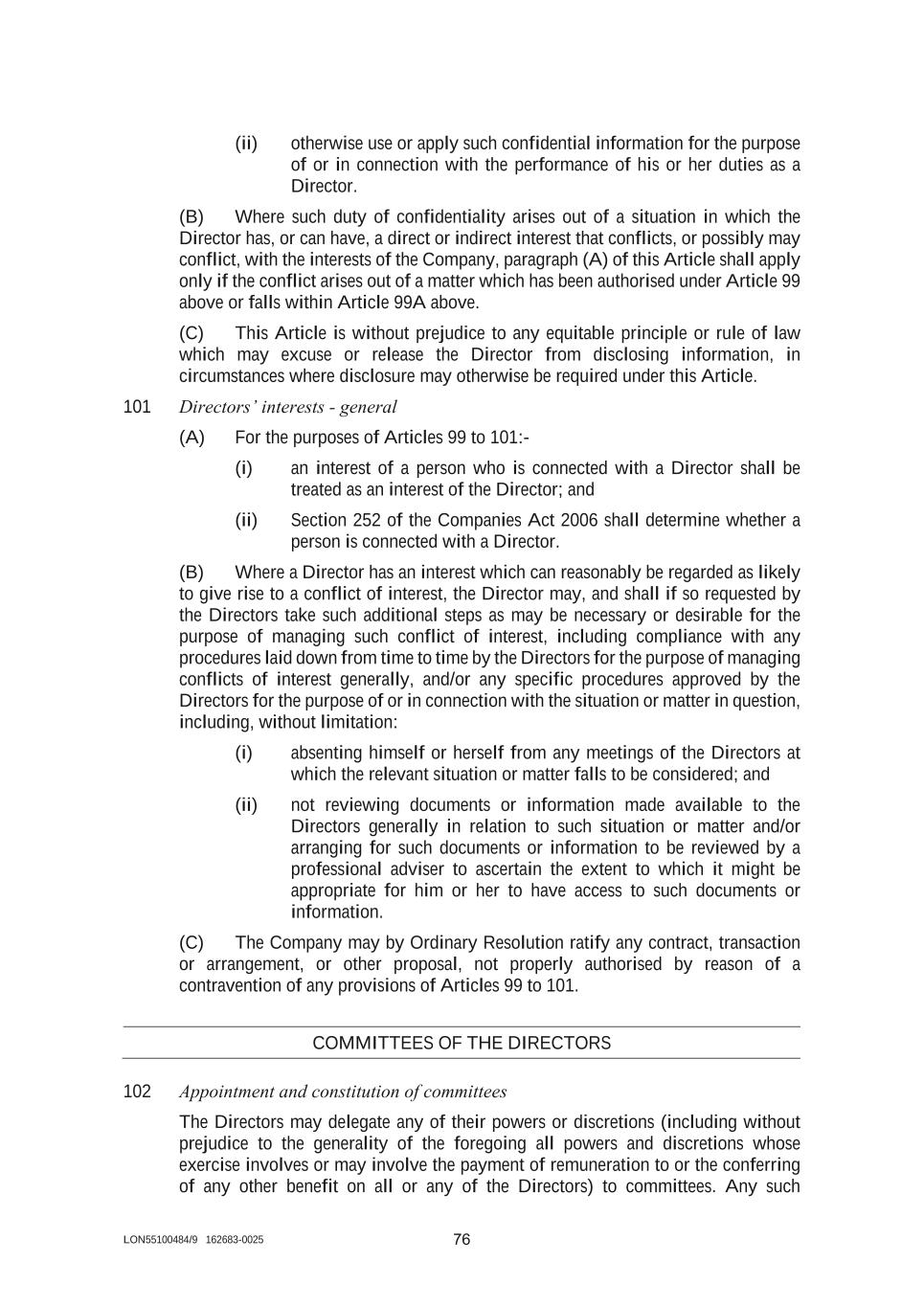 (ii) otherwise use or apply such confidential information for the purpose of or in connection with the performance of his or her duties as a Director.

(B) Where such duty of confidentiality arises out of a situation in which the Director has, or can have, a direct or indirect interest that conflicts, or possibly may conflict, with the interests of the Company, paragraph (A) of this Article shall apply only if the conflict arises out of a matter which has been authorised under Article 99 above or falls within Article 99A above.

(C) This Article is without prejudice to any equitable principle or rule of law which may excuse or release the Director from disclosing information, in circumstances where disclosure may otherwise be required under this Article.

101 Directors' interests - general

(A) For the purposes of Articles 99 to 101:-

(i) an interest of a person who is connected with a Director shall be treated as an interest of the Director; and

(ii) Section 252 of the Companies Act 2006 shall determine whether a person is connected with a Director.

(B) Where a Director has an interest which can reasonably be regarded as likely to give rise to a conflict of interest, the Director may, and shall if so requested by the Directors take such additional steps as may be necessary or desirable for the purpose of managing such conflict of interest, including compliance with any procedures laid down from time to time by the Directors for the purpose of managing conflicts of interest generally, and/or any specific procedures approved by the Directors for the purpose of or in connection with the situation or matter in question, including, without limitation:

(i) absenting himself or herself from any meetings of the Directors at which the relevant situation or matter falls to be considered; and

(ii) not reviewing documents or information made available to the Directors generally in relation to such situation or matter and/or arranging for such documents or information to be reviewed by a professional adviser to ascertain the extent to which it might be appropriate for him or her to have access to such documents or information.

(C) The Company may by Ordinary Resolution ratify any contract, transaction or arrangement, or other proposal, not properly authorised by reason of a contravention of any provisions of Articles 99 to 101.

COMMITTEES OF THE DIRECTORS

102 Appointment and constitution of committees

The Directors may delegate any of their powers or discretions (including without prejudice to the generality of the foregoing all powers and discretions whose exercise involves or may involve the payment of remuneration to or the conferring of any other benefit on all or any of the Directors) to committees. Any such

LON55100484/9 162683-0025 76